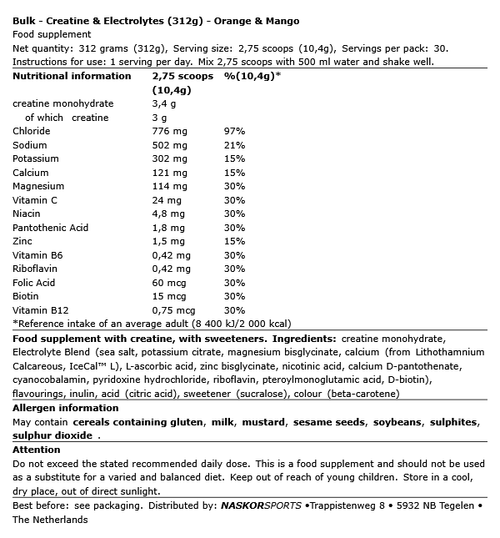 Bulk - Creatine & Electrolytes (312g) - Orange & Mango
Food supplement
Net quantity: 312 grams (312g), Serving size: 2,75 scoops (10,4g), Servings per pack: 30.
Instructions for use: 1 serving per day. Mix 2,75 scoops with 500 ml water and shake well.

| Nutritional information | 2,75 scoops (10,4g) | %(10,4g)* |
|---|---|---|
| creatine monohydrate | 3,4 g | |
| of which creatine | 3 g | |
| Chloride | 776 mg | 97% |
| Sodium | 502 mg | 21% |
| Potassium | 302 mg | 15% |
| Calcium | 121 mg | 15% |
| Magnesium | 114 mg | 30% |
| Vitamin C | 24 mg | 30% |
| Niacin | 4,8 mg | 30% |
| Pantothenic Acid | 1,8 mg | 30% |
| Zinc | 1,5 mg | 15% |
| Vitamin B6 | 0,42 mg | 30% |
| Riboflavin | 0,42 mg | 30% |
| Folic Acid | 60 mcg | 30% |
| Biotin | 15 mcg | 30% |
| Vitamin B12 | 0,75 mcg | 30% |

*Reference intake of an average adult (8 400 kJ/2 000 kcal)

Food supplement with creatine, with sweeteners. Ingredients: creatine monohydrate, Electrolyte Blend (sea salt, potassium citrate, magnesium bisglycinate, calcium (from Lithothamnium Calcareous, IceCal™ L), L-ascorbic acid, zinc bisglycinate, nicotinic acid, calcium D-pantothenate, cyanocobalamin, pyridoxine hydrochloride, riboflavin, pteroylmonoglutamic acid, D-biotin), flavourings, inulin, acid (citric acid), sweetener (sucralose), colour (beta-carotene)

Allergen information
May contain cereals containing gluten, milk, mustard, sesame seeds, soybeans, sulphites, sulphur dioxide .

Attention
Do not exceed the stated recommended daily dose. This is a food supplement and should not be used as a substitute for a varied and balanced diet. Keep out of reach of young children. Store in a cool, dry place, out of direct sunlight.

Best before: see packaging. Distributed by: NASKORSPORTS •Trappistenweg 8 • 5932 NB Tegelen • The Netherlands